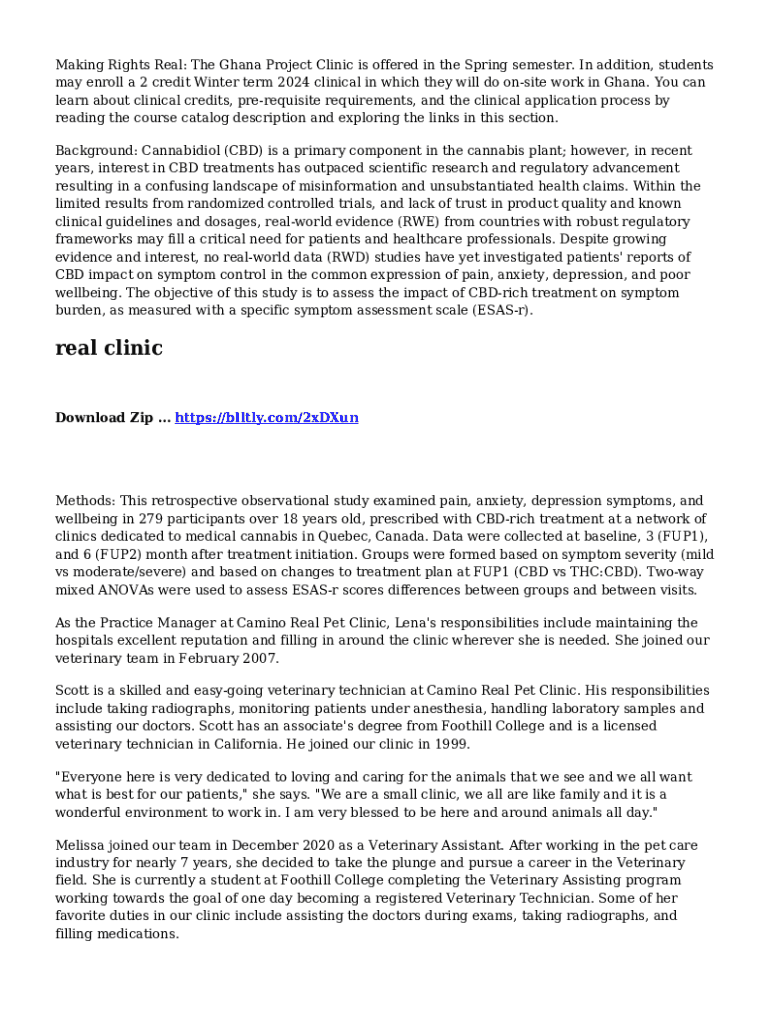 Making Rights Real: The Ghana Project Clinic is offered in the Spring semester. In addition, students may enroll a 2 credit Winter term 2024 clinical in which they will do on-site work in Ghana. You can learn about clinical credits, pre-requisite requirements, and the clinical application process by reading the course catalog description and exploring the links in this section.

Background: Cannabidiol (CBD) is a primary component in the cannabis plant; however, in recent years, interest in CBD treatments has outpaced scientific research and regulatory advancement resulting in a confusing landscape of misinformation and unsubstantiated health claims. Within the limited results from randomized controlled trials, and lack of trust in product quality and known clinical guidelines and dosages, real-world evidence (RWE) from countries with robust regulatory frameworks may fill a critical need for patients and healthcare professionals. Despite growing evidence and interest, no real-world data (RWD) studies have yet investigated patients' reports of CBD impact on symptom control in the common expression of pain, anxiety, depression, and poor wellbeing. The objective of this study is to assess the impact of CBD-rich treatment on symptom burden, as measured with a specific symptom assessment scale (ESAS-r).

real clinic

Download Zip ... https://blltly.com/2xDXun

Methods: This retrospective observational study examined pain, anxiety, depression symptoms, and wellbeing in 279 participants over 18 years old, prescribed with CBD-rich treatment at a network of clinics dedicated to medical cannabis in Quebec, Canada. Data were collected at baseline, 3 (FUP1), and 6 (FUP2) month after treatment initiation. Groups were formed based on symptom severity (mild vs moderate/severe) and based on changes to treatment plan at FUP1 (CBD vs THC:CBD). Two-way mixed ANOVAs were used to assess ESAS-r scores differences between groups and between visits.

As the Practice Manager at Camino Real Pet Clinic, Lena's responsibilities include maintaining the hospitals excellent reputation and filling in around the clinic wherever she is needed. She joined our veterinary team in February 2007.

Scott is a skilled and easy-going veterinary technician at Camino Real Pet Clinic. His responsibilities include taking radiographs, monitoring patients under anesthesia, handling laboratory samples and assisting our doctors. Scott has an associate's degree from Foothill College and is a licensed veterinary technician in California. He joined our clinic in 1999.

"Everyone here is very dedicated to loving and caring for the animals that we see and we all want what is best for our patients," she says. "We are a small clinic, we all are like family and it is a wonderful environment to work in. I am very blessed to be here and around animals all day."

Melissa joined our team in December 2020 as a Veterinary Assistant. After working in the pet care industry for nearly 7 years, she decided to take the plunge and pursue a career in the Veterinary field. She is currently a student at Foothill College completing the Veterinary Assisting program working towards the goal of one day becoming a registered Veterinary Technician. Some of her favorite duties in our clinic include assisting the doctors during exams, taking radiographs, and filling medications.